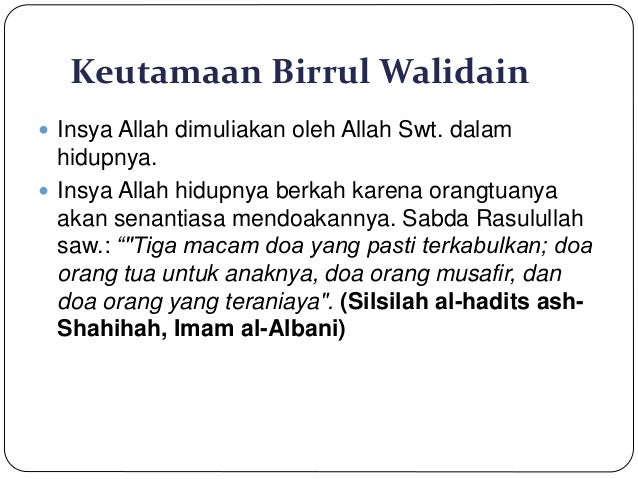 Keutamaan Birrul Walidain

• Insya Allah dimuliakan oleh Allah Swt. dalam hidupnya.
• Insya Allah hidupnya berkah karena orangtuanya akan senantiasa mendoakannya. Sabda Rasulullah saw.: ""Tiga macam doa yang pasti terkabulkan; doa orang tua untuk anaknya, doa orang musafir, dan doa orang yang teraniaya". (Silsilah al-hadits ash-Shahihah, Imam al-Albani)